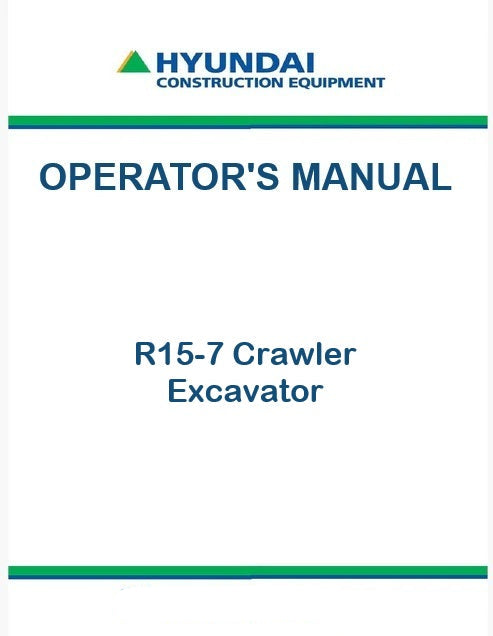 HYUNDAI
CONSTRUCTION EQUIPMENT

OPERATOR'S MANUAL

R15-7 Crawler
Excavator